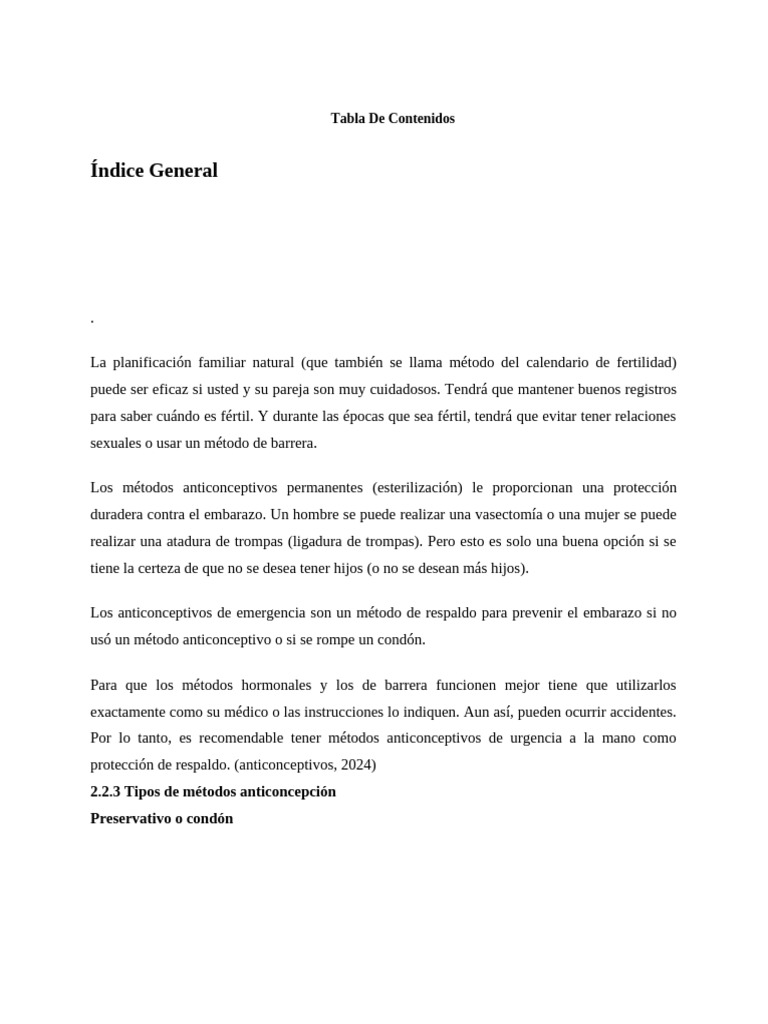 Tabla De Contenidos

Índice General

.

La planificación familiar natural (que también se llama método del calendario de fertilidad) puede ser eficaz si usted y su pareja son muy cuidadosos. Tendrá que mantener buenos registros para saber cuándo es fértil. Y durante las épocas que sea fértil, tendrá que evitar tener relaciones sexuales o usar un método de barrera.

Los métodos anticonceptivos permanentes (esterilización) le proporcionan una protección duradera contra el embarazo. Un hombre se puede realizar una vasectomía o una mujer se puede realizar una atadura de trompas (ligadura de trompas). Pero esto es solo una buena opción si se tiene la certeza de que no se desea tener hijos (o no se desean más hijos).

Los anticonceptivos de emergencia son un método de respaldo para prevenir el embarazo si no usó un método anticonceptivo o si se rompe un condón.

Para que los métodos hormonales y los de barrera funcionen mejor tiene que utilizarlos exactamente como su médico o las instrucciones lo indiquen. Aun así, pueden ocurrir accidentes. Por lo tanto, es recomendable tener métodos anticonceptivos de urgencia a la mano como protección de respaldo. (anticonceptivos, 2024)
2.2.3 Tipos de métodos anticoncepción
Preservativo o condón